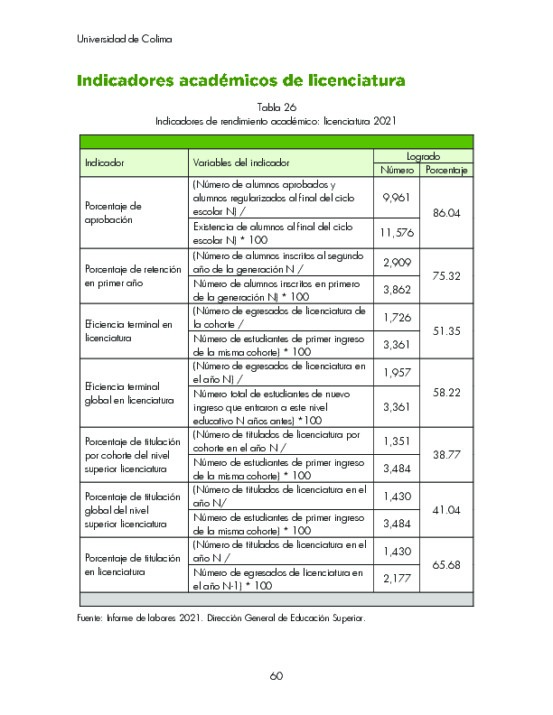 Universidad de Colima

Indicadores académicos de licenciatura

Tabla 26
Indicadores de rendimiento académico: licenciatura 2021

| Indicador | Variables del indicador | Logrado Número | Logrado Porcentaje |
|---|---|---|---|
| Porcentaje de aprobación | (Número de alumnos aprobados y alumnos regularizados al final del ciclo escolar N) / | 9,961 | 86.04 |
| | Existencia de alumnos al final del ciclo escolar N) * 100 | 11,576 | |
| Porcentaje de retención en primer año | (Número de alumnos inscritos al segundo año de la generación N / | 2,909 | 75.32 |
| | Número de alumnos inscritos en primero de la generación N) * 100 | 3,862 | |
| Eficiencia terminal en licenciatura | (Número de egresados de licenciatura de la cohorte / | 1,726 | 51.35 |
| | Número de estudiantes de primer ingreso de la misma cohorte) * 100 | 3,361 | |
| Eficiencia terminal global en licenciatura | (Número de egresados de licenciatura en el año N) / | 1,957 | 58.22 |
| | Número total de estudiantes de nuevo ingreso que entraron a este nivel educativo N años antes) *100 | 3,361 | |
| Porcentaje de titulación por cohorte del nivel superior licenciatura | (Número de titulados de licenciatura por cohorte en el año N / | 1,351 | 38.77 |
| | Número de estudiantes de primer ingreso de la misma cohorte) * 100 | 3,484 | |
| Porcentaje de titulación global del nivel superior licenciatura | (Número de titulados de licenciatura en el año N/ | 1,430 | 41.04 |
| | Número de estudiantes de primer ingreso de la misma cohorte) * 100 | 3,484 | |
| Porcentaje de titulación en licenciatura | (Número de titulados de licenciatura en el año N / | 1,430 | 65.68 |
| | Número de egresados de licenciatura en el año N-1) * 100 | 2,177 | |

Fuente: Informe de labores 2021. Dirección General de Educación Superior.

60